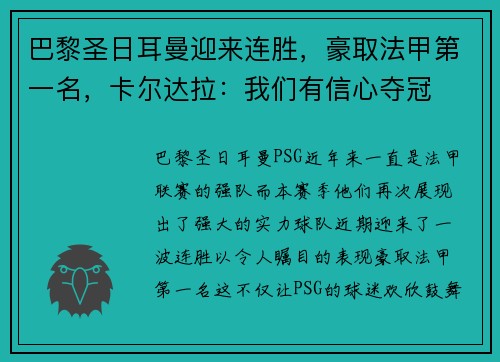 巴黎圣日耳曼迎来连胜，豪取法甲第一名，卡尔达拉：我们有信心夺冠

巴黎圣日耳曼PSG近年来一直是法甲联赛的强队而本赛季他们再次展现出了强大的实力球队近期迎来了一波连胜以令人瞩目的表现豪取法甲第一名这不仅让PSG的球迷欢欣鼓舞